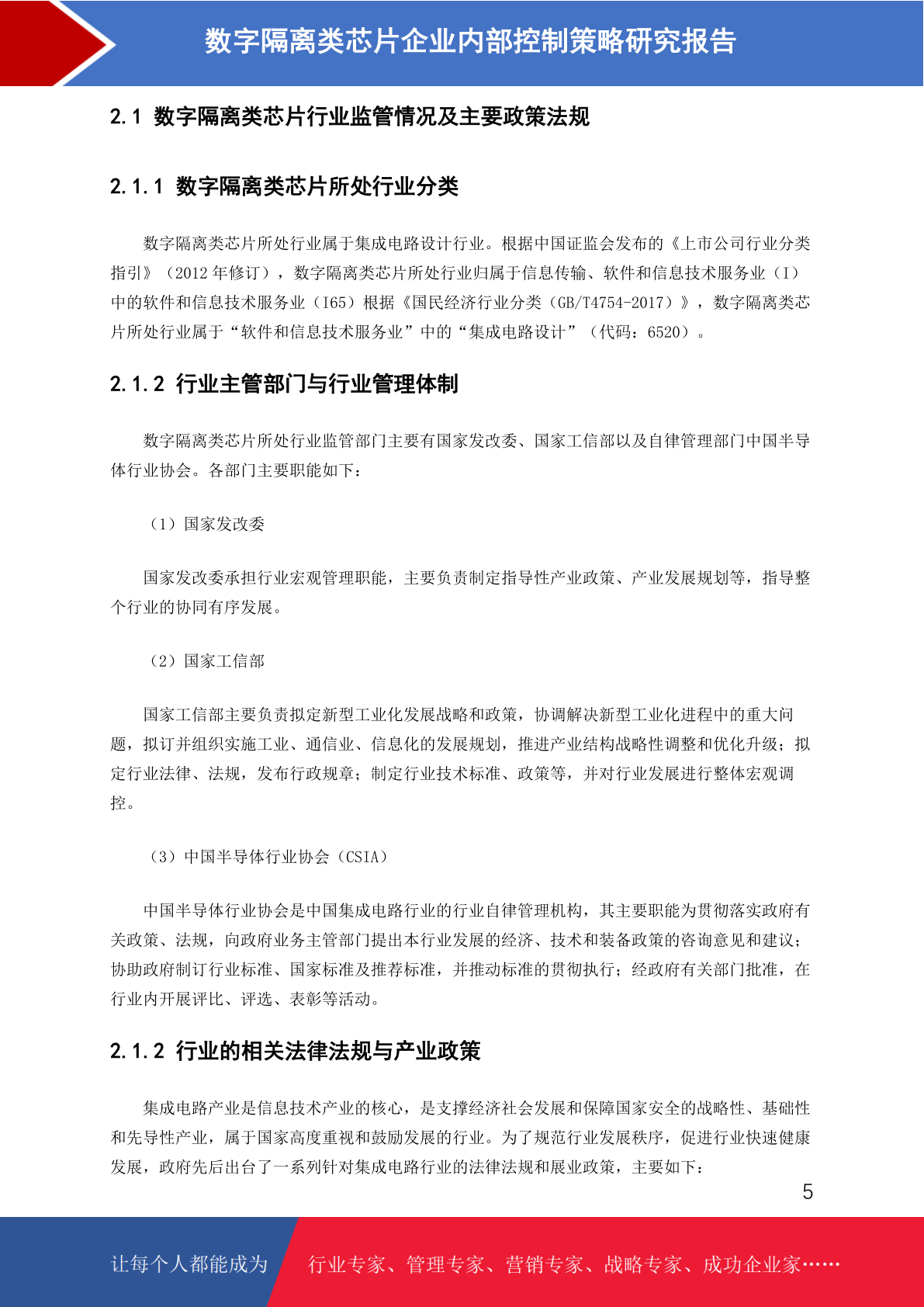 数字隔离类芯片企业内部控制策略研究报告

2.1 数字隔离类芯片行业监管情况及主要政策法规

2.1.1 数字隔离类芯片所处行业分类

数字隔离类芯片所处行业属于集成电路设计行业。根据中国证监会发布的《上市公司行业分类指引》（2012 年修订），数字隔离类芯片所处行业归属于信息传输、软件和信息技术服务业（I）中的软件和信息技术服务业（I65）根据《国民经济行业分类（GB/T4754-2017）》，数字隔离类芯片所处行业属于“软件和信息技术服务业”中的“集成电路设计”（代码：6520）。

2.1.2 行业主管部门与行业管理体制

数字隔离类芯片所处行业监管部门主要有国家发改委、国家工信部以及自律管理部门中国半导体行业协会。各部门主要职能如下：

（1）国家发改委

国家发改委承担行业宏观管理职能，主要负责制定指导性产业政策、产业发展规划等，指导整个行业的协同有序发展。

（2）国家工信部

国家工信部主要负责拟定新型工业化发展战略和政策，协调解决新型工业化进程中的重大问题，拟订并组织实施工业、通信业、信息化的发展规划，推进产业结构战略性调整和优化升级；拟定行业法律、法规，发布行政规章；制定行业技术标准、政策等，并对行业发展进行整体宏观调控。

（3）中国半导体行业协会（CSIA）

中国半导体行业协会是中国集成电路行业的行业自律管理机构，其主要职能为贯彻落实政府有关政策、法规，向政府业务主管部门提出本行业发展的经济、技术和装备政策的咨询意见和建议；协助政府制订行业标准、国家标准及推荐标准，并推动标准的贯彻执行；经政府有关部门批准，在行业内开展评比、评选、表彰等活动。

2.1.2 行业的相关法律法规与产业政策

集成电路产业是信息技术产业的核心，是支撑经济社会发展和保障国家安全的战略性、基础性和先导性产业，属于国家高度重视和鼓励发展的行业。为了规范行业发展秩序，促进行业快速健康发展，政府先后出台了一系列针对集成电路行业的法律法规和展业政策，主要如下：

5

让每个人都能成为 行业专家、管理专家、营销专家、战略专家、成功企业家……